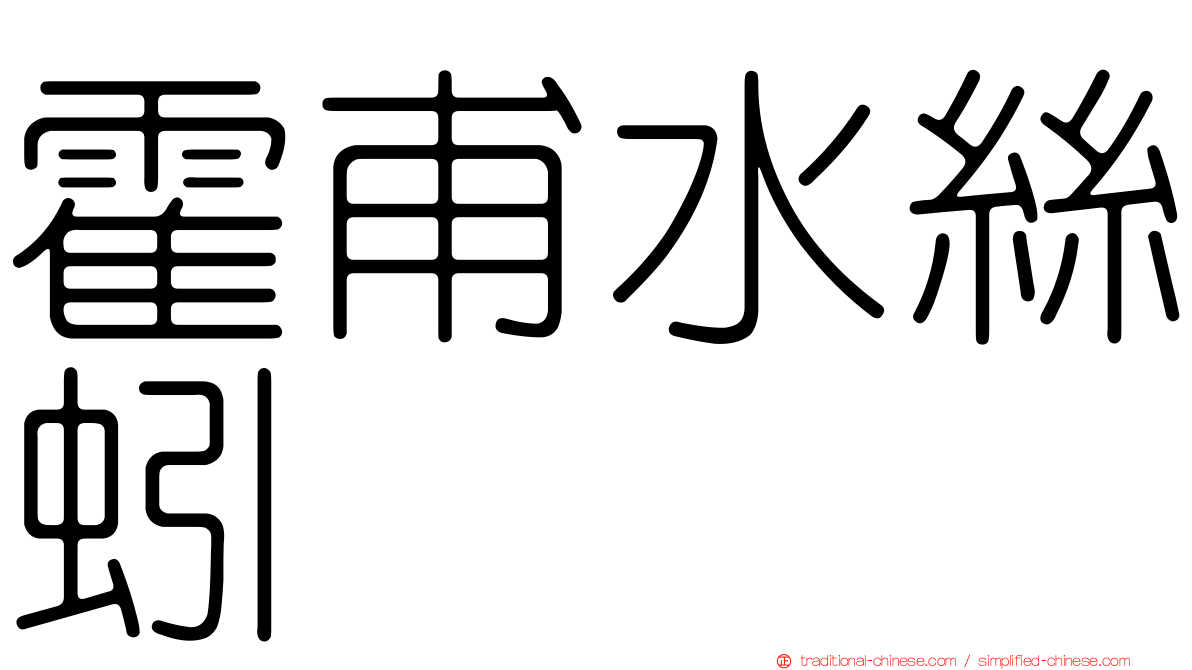 霍甫水絲蚓

traditional-chinese.com / simplified-chinese.com